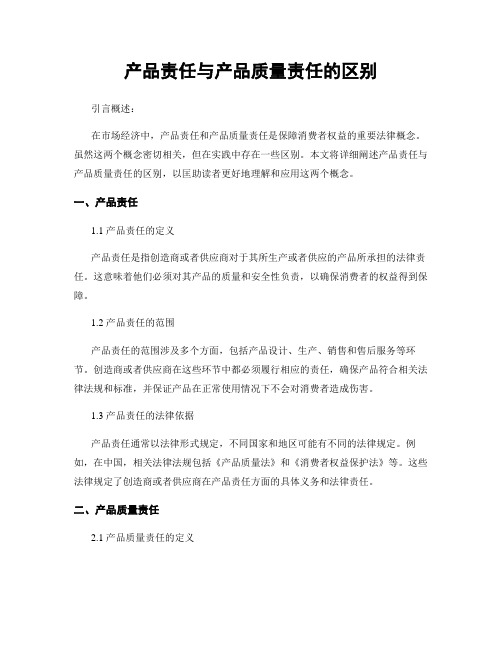 产品责任与产品质量责任的区别

引言概述：

在市场经济中，产品责任和产品质量责任是保障消费者权益的重要法律概念。虽然这两个概念密切相关，但在实践中存在一些区别。本文将详细阐述产品责任与产品质量责任的区别，以匡助读者更好地理解和应用这两个概念。

一、产品责任

1.1 产品责任的定义

产品责任是指创造商或者供应商对于其所生产或者供应的产品所承担的法律责任。这意味着他们必须对其产品的质量和安全性负责，以确保消费者的权益得到保障。

1.2 产品责任的范围

产品责任的范围涉及多个方面，包括产品设计、生产、销售和售后服务等环节。创造商或者供应商在这些环节中都必须履行相应的责任，确保产品符合相关法律法规和标准，并保证产品在正常使用情况下不会对消费者造成伤害。

1.3 产品责任的法律依据

产品责任通常以法律形式规定，不同国家和地区可能有不同的法律规定。例如，在中国，相关法律法规包括《产品质量法》和《消费者权益保护法》等。这些法律规定了创造商或者供应商在产品责任方面的具体义务和法律责任。

二、产品质量责任

2.1 产品质量责任的定义